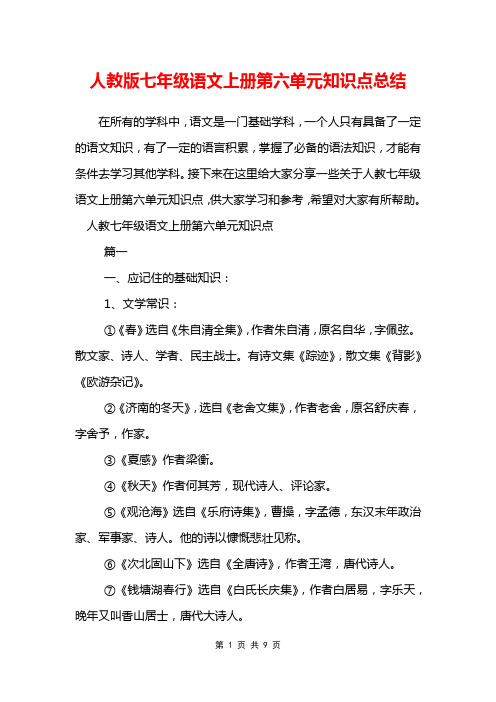 人教版七年级语文上册第六单元知识点总结

在所有的学科中，语文是一门基础学科，一个人只有具备了一定的语文知识，有了一定的语言积累，掌握了必备的语法知识，才能有条件去学习其他学科。接下来在这里给大家分享一些关于人教七年级语文上册第六单元知识点，供大家学习和参考，希望对大家有所帮助。

人教七年级语文上册第六单元知识点

篇一

一、应记住的基础知识：

1、文学常识：

①《春》选自《朱自清全集》，作者朱自清，原名自华，字佩弦。散文家、诗人、学者、民主战士。有诗文集《踪迹》，散文集《背影》《欧游杂记》。

②《济南的冬天》，选自《老舍文集》，作者老舍，原名舒庆春，字舍予，作家。

③《夏感》作者梁衡。

④《秋天》作者何其芳，现代诗人、评论家。

⑤《观沧海》选自《乐府诗集》，曹操，字孟德，东汉末年政治家、军事家、诗人。他的诗以慷慨悲壮见称。

⑥《次北固山下》选自《全唐诗》，作者王湾，唐代诗人。

⑦《钱塘湖春行》选自《白氏长庆集》，作者白居易，字乐天，晚年又叫香山居士，唐代大诗人。

第 1 页 共 9 页